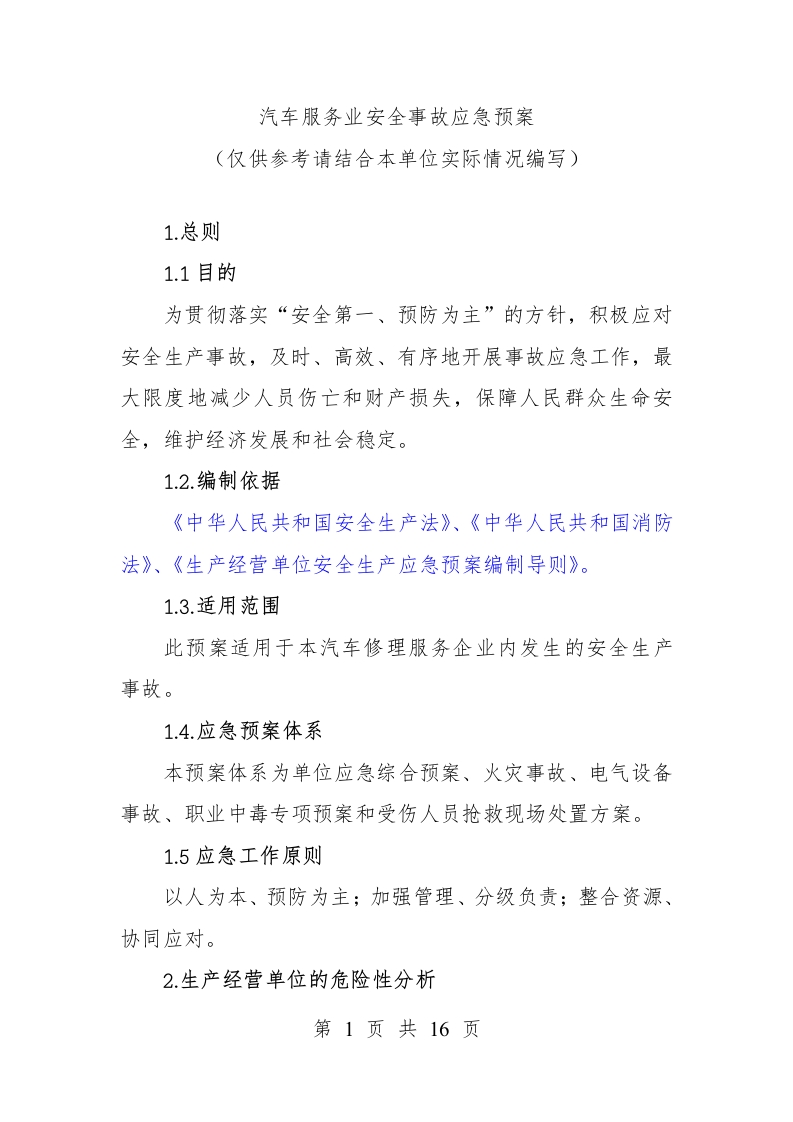 汽车服务业安全事故应急预案
（仅供参考请结合本单位实际情况编写）

1.总则

1.1 目的

为贯彻落实“安全第一、预防为主”的方针，积极应对安全生产事故，及时、高效、有序地开展事故应急工作，最大限度地减少人员伤亡和财产损失，保障人民群众生命安全，维护经济发展和社会稳定。

1.2.编制依据

《中华人民共和国安全生产法》、《中华人民共和国消防法》、《生产经营单位安全生产应急预案编制导则》。

1.3.适用范围

此预案适用于本汽车修理服务企业内发生的安全生产事故。

1.4.应急预案体系

本预案体系为单位应急综合预案、火灾事故、电气设备事故、职业中毒专项预案和受伤人员抢救现场处置方案。

1.5 应急工作原则

以人为本、预防为主；加强管理、分级负责；整合资源、协同应对。

2.生产经营单位的危险性分析

第 1 页 共 16 页